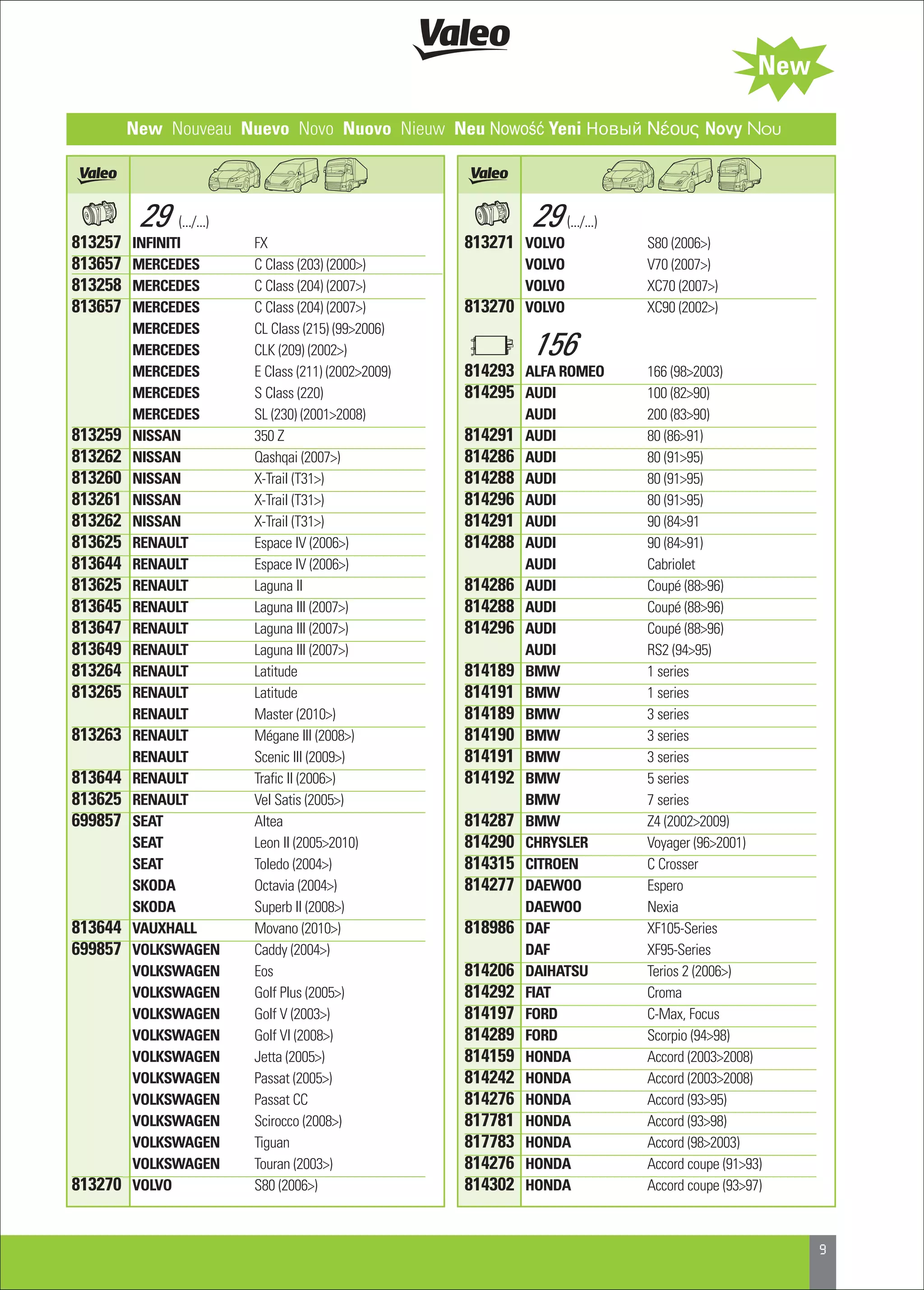 Valeo

New

New Nouveau Nuevo Novo Nuovo Nieuw Neu Nowość Yeni Новый Νέους Novy Nou

| Valeo | | |
|---|---|---|
| | 29 (.../...) | |
| 813257 | INFINITI | FX |
| 813657 | MERCEDES | C Class (203) (2000>) |
| 813258 | MERCEDES | C Class (204) (2007>) |
| 813657 | MERCEDES | C Class (204) (2007>) |
| | MERCEDES | CL Class (215) (99>2006) |
| | MERCEDES | CLK (209) (2002>) |
| | MERCEDES | E Class (211) (2002>2009) |
| | MERCEDES | S Class (220) |
| | MERCEDES | SL (230) (2001>2008) |
| 813259 | NISSAN | 350 Z |
| 813262 | NISSAN | Qashqai (2007>) |
| 813260 | NISSAN | X-Trail (T31>) |
| 813261 | NISSAN | X-Trail (T31>) |
| 813262 | NISSAN | X-Trail (T31>) |
| 813625 | RENAULT | Espace IV (2006>) |
| 813644 | RENAULT | Espace IV (2006>) |
| 813625 | RENAULT | Laguna II |
| 813645 | RENAULT | Laguna III (2007>) |
| 813647 | RENAULT | Laguna III (2007>) |
| 813649 | RENAULT | Laguna III (2007>) |
| 813264 | RENAULT | Latitude |
| 813265 | RENAULT | Latitude |
| | RENAULT | Master (2010>) |
| 813263 | RENAULT | Mégane III (2008>) |
| | RENAULT | Scenic III (2009>) |
| 813644 | RENAULT | Trafic II (2006>) |
| 813625 | RENAULT | Vel Satis (2005>) |
| 699857 | SEAT | Altea |
| | SEAT | Leon II (2005>2010) |
| | SEAT | Toledo (2004>) |
| | SKODA | Octavia (2004>) |
| | SKODA | Superb II (2008>) |
| 813644 | VAUXHALL | Movano (2010>) |
| 699857 | VOLKSWAGEN | Caddy (2004>) |
| | VOLKSWAGEN | Eos |
| | VOLKSWAGEN | Golf Plus (2005>) |
| | VOLKSWAGEN | Golf V (2003>) |
| | VOLKSWAGEN | Golf VI (2008>) |
| | VOLKSWAGEN | Jetta (2005>) |
| | VOLKSWAGEN | Passat (2005>) |
| | VOLKSWAGEN | Passat CC |
| | VOLKSWAGEN | Scirocco (2008>) |
| | VOLKSWAGEN | Tiguan |
| | VOLKSWAGEN | Touran (2003>) |
| 813270 | VOLVO | S80 (2006>) |

| Valeo | | |
|---|---|---|
| | 29 (.../...) | |
| 813271 | VOLVO | S80 (2006>) |
| | VOLVO | V70 (2007>) |
| | VOLVO | XC70 (2007>) |
| 813270 | VOLVO | XC90 (2002>) |
| | 156 | |
| 814293 | ALFA ROMEO | 166 (98>2003) |
| 814295 | AUDI | 100 (82>90) |
| | AUDI | 200 (83>90) |
| 814291 | AUDI | 80 (86>91) |
| 814286 | AUDI | 80 (91>95) |
| 814288 | AUDI | 80 (91>95) |
| 814296 | AUDI | 80 (91>95) |
| 814291 | AUDI | 90 (84>91 |
| 814288 | AUDI | 90 (84>91) |
| | AUDI | Cabriolet |
| 814286 | AUDI | Coupé (88>96) |
| 814288 | AUDI | Coupé (88>96) |
| 814296 | AUDI | Coupé (88>96) |
| | AUDI | RS2 (94>95) |
| 814189 | BMW | 1 series |
| 814191 | BMW | 1 series |
| 814189 | BMW | 3 series |
| 814190 | BMW | 3 series |
| 814191 | BMW | 3 series |
| 814192 | BMW | 5 series |
| | BMW | 7 series |
| 814287 | BMW | Z4 (2002>2009) |
| 814290 | CHRYSLER | Voyager (96>2001) |
| 814315 | CITROEN | C Crosser |
| 814277 | DAEWOO | Espero |
| | DAEWOO | Nexia |
| 818986 | DAF | XF105-Series |
| | DAF | XF95-Series |
| 814206 | DAIHATSU | Terios 2 (2006>) |
| 814292 | FIAT | Croma |
| 814197 | FORD | C-Max, Focus |
| 814289 | FORD | Scorpio (94>98) |
| 814159 | HONDA | Accord (2003>2008) |
| 814242 | HONDA | Accord (2003>2008) |
| 814276 | HONDA | Accord (93>95) |
| 817781 | HONDA | Accord (93>98) |
| 817783 | HONDA | Accord (98>2003) |
| 814276 | HONDA | Accord coupe (91>93) |
| 814302 | HONDA | Accord coupe (93>97) |

9